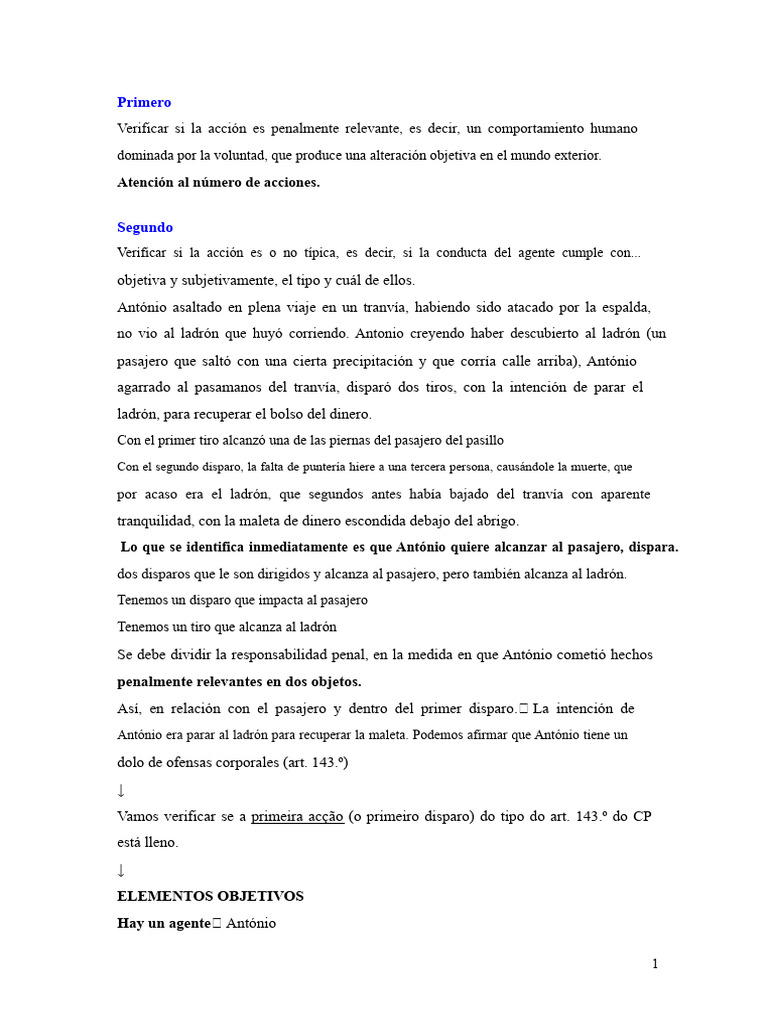 Primero
Verificar si la acción es penalmente relevante, es decir, un comportamiento humano dominada por la voluntad, que produce una alteración objetiva en el mundo exterior.
Atención al número de acciones.

Segundo
Verificar si la acción es o no típica, es decir, si la conducta del agente cumple con... objetiva y subjetivamente, el tipo y cuál de ellos.
António asaltado en plena viaje en un tranvía, habiendo sido atacado por la espalda, no vio al ladrón que huyó corriendo. Antonio creyendo haber descubierto al ladrón (un pasajero que saltó con una cierta precipitación y que corría calle arriba), António agarrado al pasamanos del tranvía, disparó dos tiros, con la intención de parar el ladrón, para recuperar el bolso del dinero.
Con el primer tiro alcanzó una de las piernas del pasajero del pasillo
Con el segundo disparo, la falta de puntería hiere a una tercera persona, causándole la muerte, que por acaso era el ladrón, que segundos antes había bajado del tranvía con aparente tranquilidad, con la maleta de dinero escondida debajo del abrigo.
Lo que se identifica inmediatamente es que António quiere alcanzar al pasajero, dispara. dos disparos que le son dirigidos y alcanza al pasajero, pero también alcanza al ladrón.
Tenemos un disparo que impacta al pasajero
Tenemos un tiro que alcanza al ladrón
Se debe dividir la responsabilidad penal, en la medida en que António cometió hechos penalmente relevantes en dos objetos.
Así, en relación con el pasajero y dentro del primer disparo. La intención de António era parar al ladrón para recuperar la maleta. Podemos afirmar que António tiene un dolo de ofensas corporales (art. 143.º)
↓
Vamos verificar se a primeira acção (o primeiro disparo) do tipo do art. 143.º do CP está lleno.
↓
ELEMENTOS OBJETIVOS
Hay un agente António

1